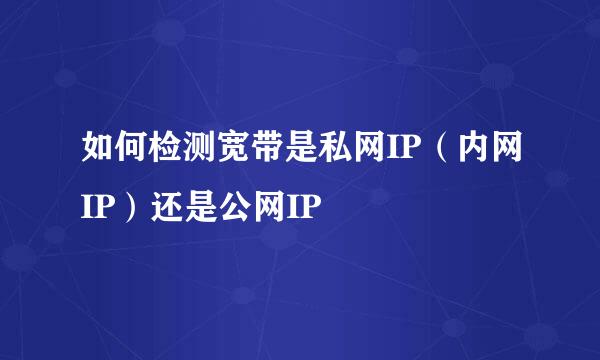 如何检测宽带是私网IP（内网IP）还是公网IP